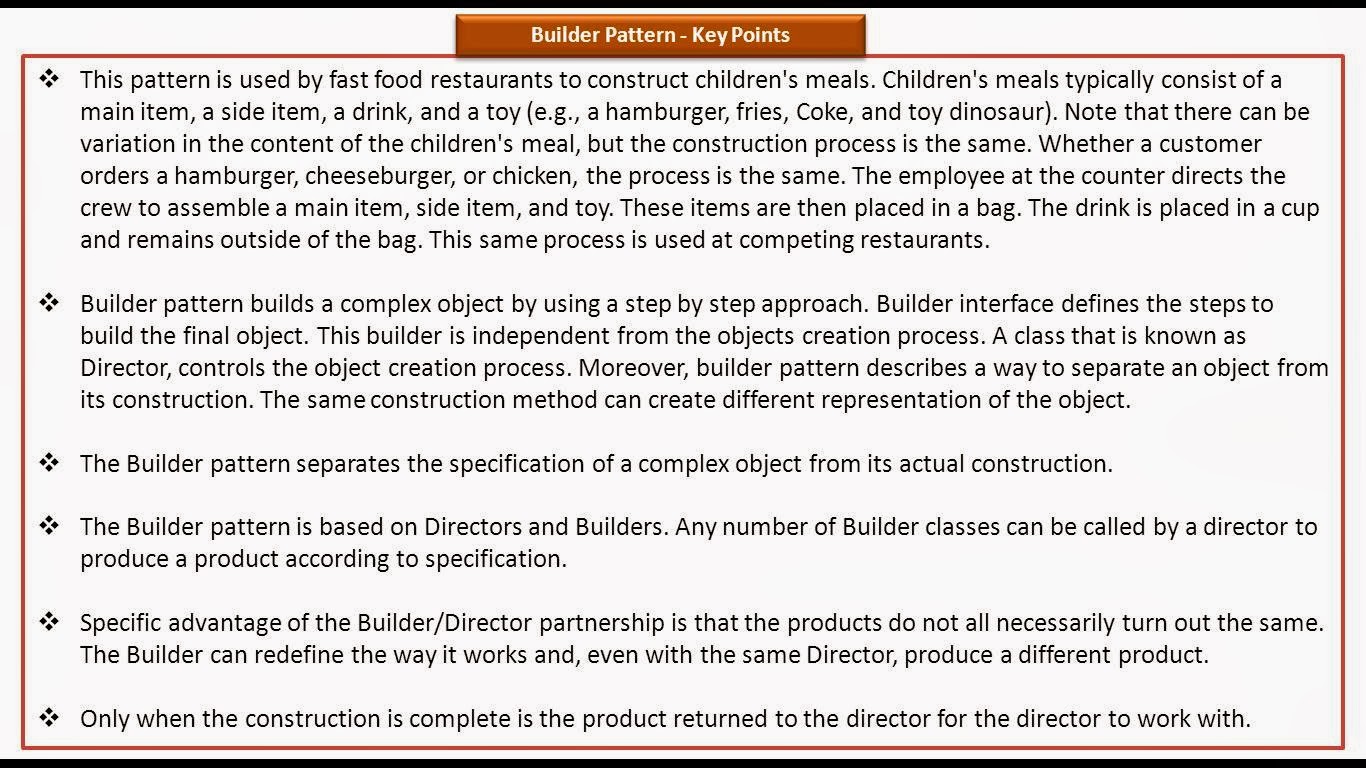 Builder Pattern - Key Points

❖ This pattern is used by fast food restaurants to construct children's meals. Children's meals typically consist of a main item, a side item, a drink, and a toy (e.g., a hamburger, fries, Coke, and toy dinosaur). Note that there can be variation in the content of the children's meal, but the construction process is the same. Whether a customer orders a hamburger, cheeseburger, or chicken, the process is the same. The employee at the counter directs the crew to assemble a main item, side item, and toy. These items are then placed in a bag. The drink is placed in a cup and remains outside of the bag. This same process is used at competing restaurants.

❖ Builder pattern builds a complex object by using a step by step approach. Builder interface defines the steps to build the final object. This builder is independent from the objects creation process. A class that is known as Director, controls the object creation process. Moreover, builder pattern describes a way to separate an object from its construction. The same construction method can create different representation of the object.

❖ The Builder pattern separates the specification of a complex object from its actual construction.

❖ The Builder pattern is based on Directors and Builders. Any number of Builder classes can be called by a director to produce a product according to specification.

❖ Specific advantage of the Builder/Director partnership is that the products do not all necessarily turn out the same. The Builder can redefine the way it works and, even with the same Director, produce a different product.

❖ Only when the construction is complete is the product returned to the director for the director to work with.